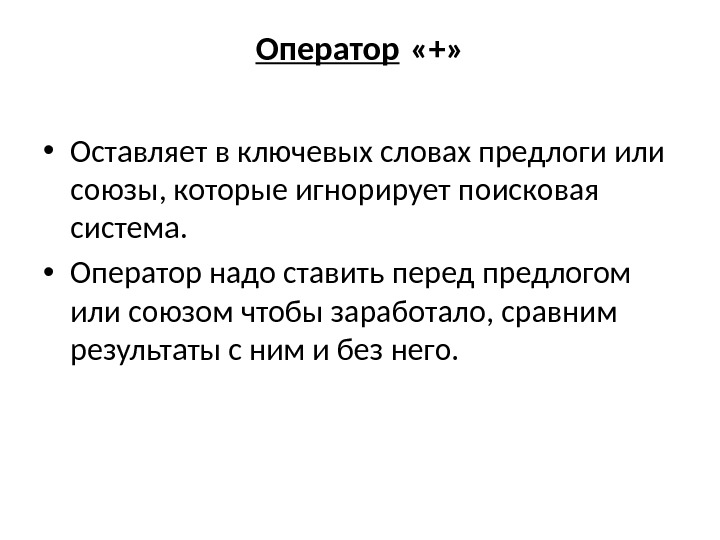 Оператор «+»

• Оставляет в ключевых словах предлоги или союзы, которые игнорирует поисковая система.

• Оператор надо ставить перед предлогом или союзом чтобы заработало, сравним результаты с ним и без него.